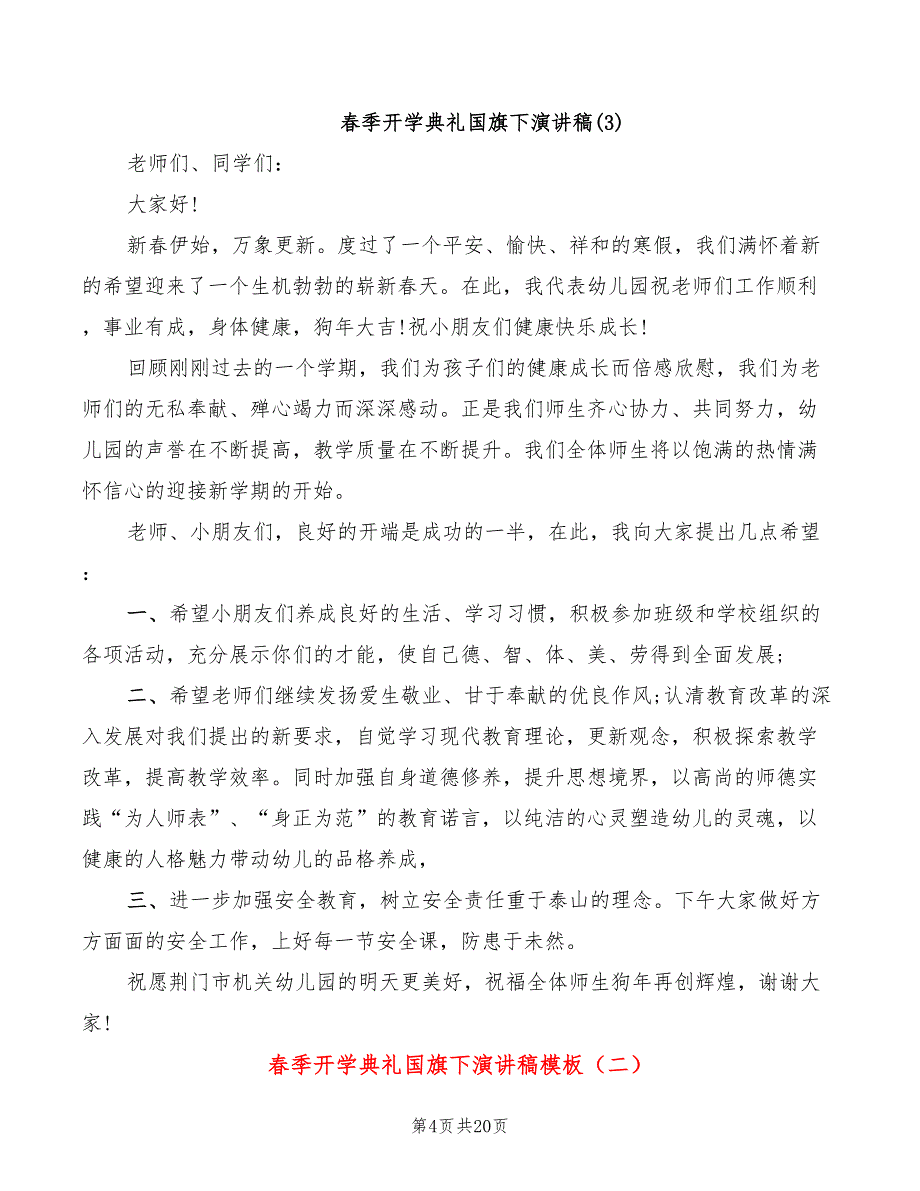 春季开学典礼国旗下演讲稿(3)

老师们、同学们：

大家好！

新春伊始，万象更新。度过了一个平安、愉快、祥和的寒假，我们满怀着新的希望迎来了一个生机勃勃的崭新春天。在此，我代表幼儿园祝老师们工作顺利，事业有成，身体健康，狗年大吉！祝小朋友们健康快乐成长！

回顾刚刚过去的一个学期，我们为孩子们的健康成长而倍感欣慰，我们为老师们的无私奉献、殚心竭力而深深感动。正是我们师生齐心协力、共同努力，幼儿园的声誉在不断提高，教学质量在不断提升。我们全体师生将以饱满的热情满怀信心的迎接新学期的开始。

老师、小朋友们，良好的开端是成功的一半，在此，我向大家提出几点希望：

一、希望小朋友们养成良好的生活、学习习惯，积极参加班级和学校组织的各项活动，充分展示你们的才能，使自己德、智、体、美、劳得到全面发展；

二、希望老师们继续发扬爱生敬业、甘于奉献的优良作风;认清教育改革的深入发展对我们提出的新要求，自觉学习现代教育理论，更新观念，积极探索教学改革，提高教学效率。同时加强自身道德修养，提升思想境界，以高尚的师德实践“为人师表”、“身正为范”的教育诺言，以纯洁的心灵塑造幼儿的灵魂，以健康的人格魅力带动幼儿的品格养成，

三、进一步加强安全教育，树立安全责任重于泰山的理念。下午大家做好方方面面的安全工作，上好每一节安全课，防患于未然。

祝愿荆门市机关幼儿园的明天更美好，祝福全体师生狗年再创辉煌，谢谢大家！

春季开学典礼国旗下演讲稿模板（二）

第4页 共20页